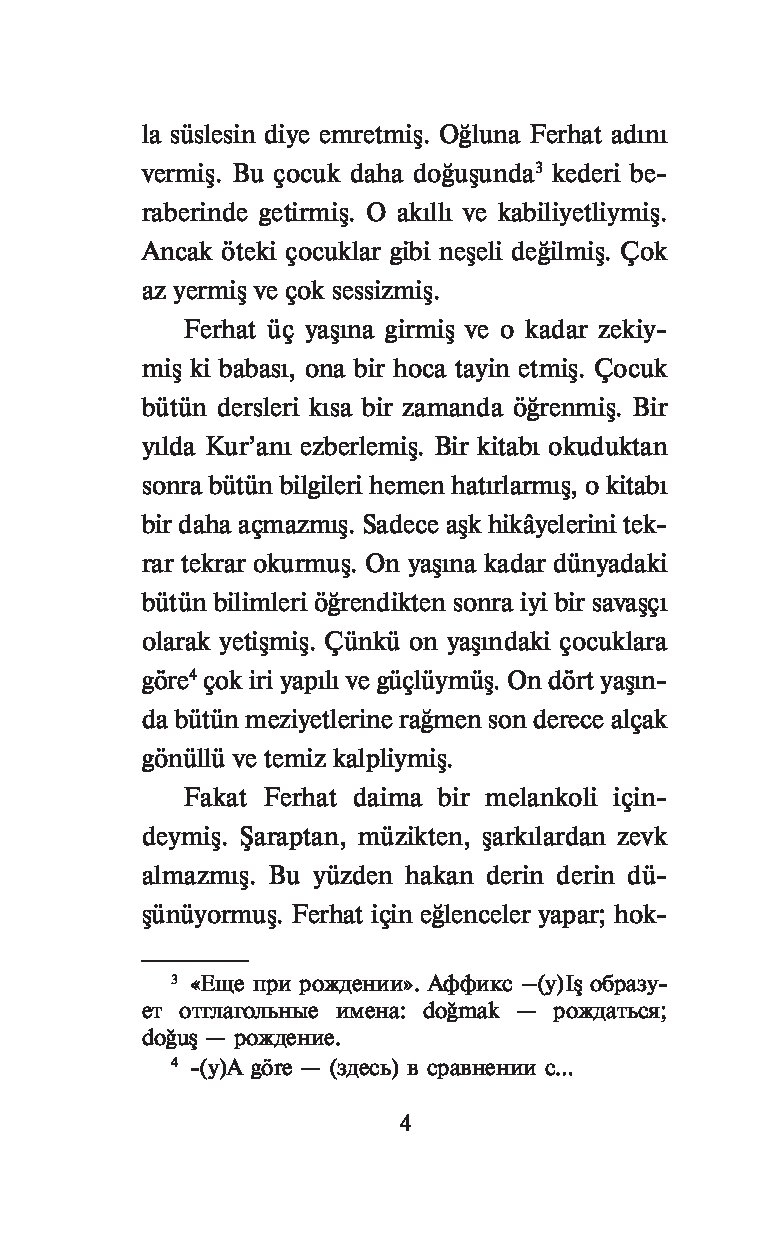 la süslesin diye emretmiş. Oğluna Ferhat adını vermiş. Bu çocuk daha doğuşunda$^3$ kederi beraberinde getirmiş. O akıllı ve kabiliyetliymiş. Ancak öteki çocuklar gibi neşeli değilmiş. Çok az yermiş ve çok sessizmiş.

Ferhat üç yaşına girmiş ve o kadar zekiymiş ki babası, ona bir hoca tayin etmiş. Çocuk bütün dersleri kısa bir zamanda öğrenmiş. Bir yılda Kur'anı ezberlemiş. Bir kitabı okuduktan sonra bütün bilgileri hemen hatırlarmış, o kitabı bir daha açmazmış. Sadece aşk hikâyelerini tekrar tekrar okurmuş. On yaşına kadar dünyadaki bütün bilimleri öğrendikten sonra iyi bir savaşçı olarak yetişmiş. Çünkü on yaşındaki çocuklara göre$^4$ çok iri yapılı ve güçlüymüş. On dört yaşında bütün meziyetlerine rağmen son derece alçak gönüllü ve temiz kalpliymiş.

Fakat Ferhat daima bir melankoli içindeymiş. Şaraptan, müzikten, şarkılardan zevk almazmış. Bu yüzden hakan derin derin düşünüyormuş. Ferhat için eğlenceler yapar; hok-

$^3$ «Еще при рождении». Аффикс –(y)Iş образует отглагольные имена: doğmak — рождаться; doğuş — рождение.
$^4$ -(y)A göre — (здесь) в сравнении с...

4